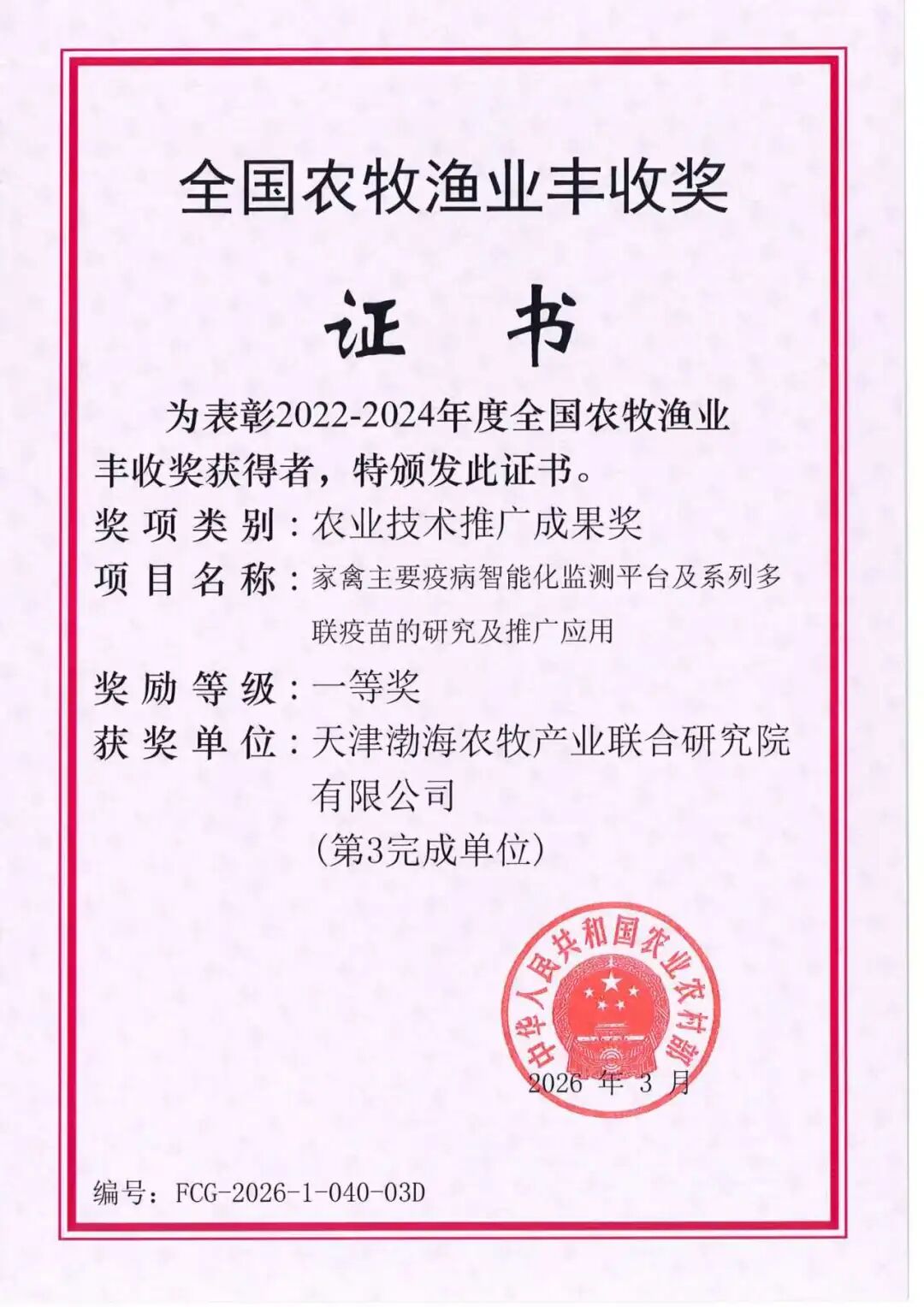 全国农牧渔业丰收奖

证 书

为表彰2022-2024年度全国农牧渔业丰收奖获得者，特颁发此证书。

奖项类别：农业技术推广成果奖

项目名称：家禽主要疫病智能化监测平台及系列多联疫苗的研究及推广应用

奖励等级：一等奖

获奖单位：天津渤海农牧产业联合研究院有限公司
（第3完成单位）

中华人民共和国农业农村部

2026 年 3 月

编号：FCG-2026-1-040-03D